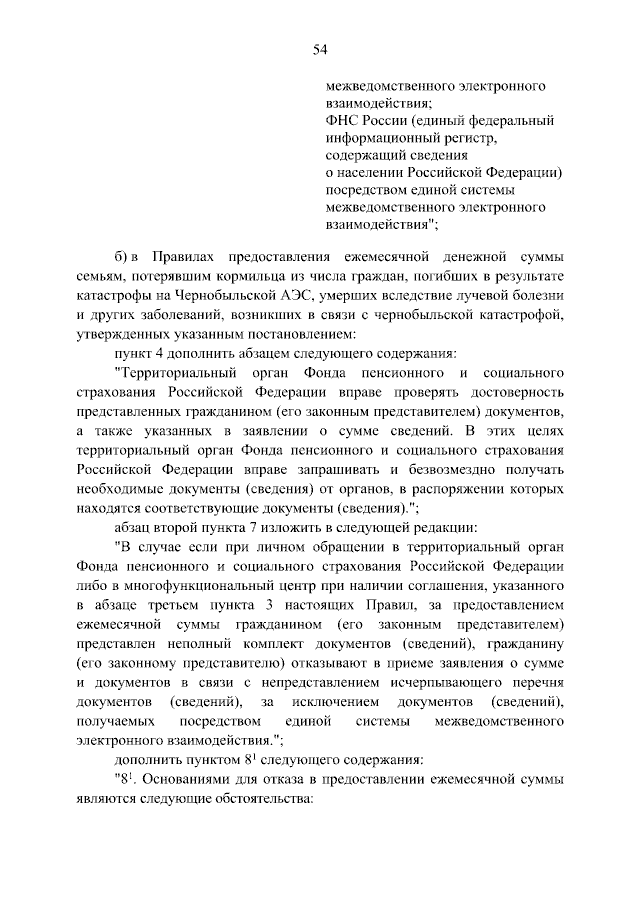 54

межведомственного электронного взаимодействия;
ФНС России (единый федеральный информационный регистр, содержащий сведения о населении Российской Федерации) посредством единой системы межведомственного электронного взаимодействия";

б) в Правилах предоставления ежемесячной денежной суммы семьям, потерявшим кормильца из числа граждан, погибших в результате катастрофы на Чернобыльской АЭС, умерших вследствие лучевой болезни и других заболеваний, возникших в связи с чернобыльской катастрофой, утвержденных указанным постановлением:

пункт 4 дополнить абзацем следующего содержания:

"Территориальный орган Фонда пенсионного и социального страхования Российской Федерации вправе проверять достоверность представленных гражданином (его законным представителем) документов, а также указанных в заявлении о сумме сведений. В этих целях территориальный орган Фонда пенсионного и социального страхования Российской Федерации вправе запрашивать и безвозмездно получать необходимые документы (сведения) от органов, в распоряжении которых находятся соответствующие документы (сведения).";

абзац второй пункта 7 изложить в следующей редакции:

"В случае если при личном обращении в территориальный орган Фонда пенсионного и социального страхования Российской Федерации либо в многофункциональный центр при наличии соглашения, указанного в абзаце третьем пункта 3 настоящих Правил, за предоставлением ежемесячной суммы гражданином (его законным представителем) представлен неполный комплект документов (сведений), гражданину (его законному представителю) отказывают в приеме заявления о сумме и документов в связи с непредставлением исчерпывающего перечня документов (сведений), за исключением документов (сведений), получаемых посредством единой системы межведомственного электронного взаимодействия.";

дополнить пунктом $8^1$ следующего содержания:

"$8^1$. Основаниями для отказа в предоставлении ежемесячной суммы являются следующие обстоятельства: